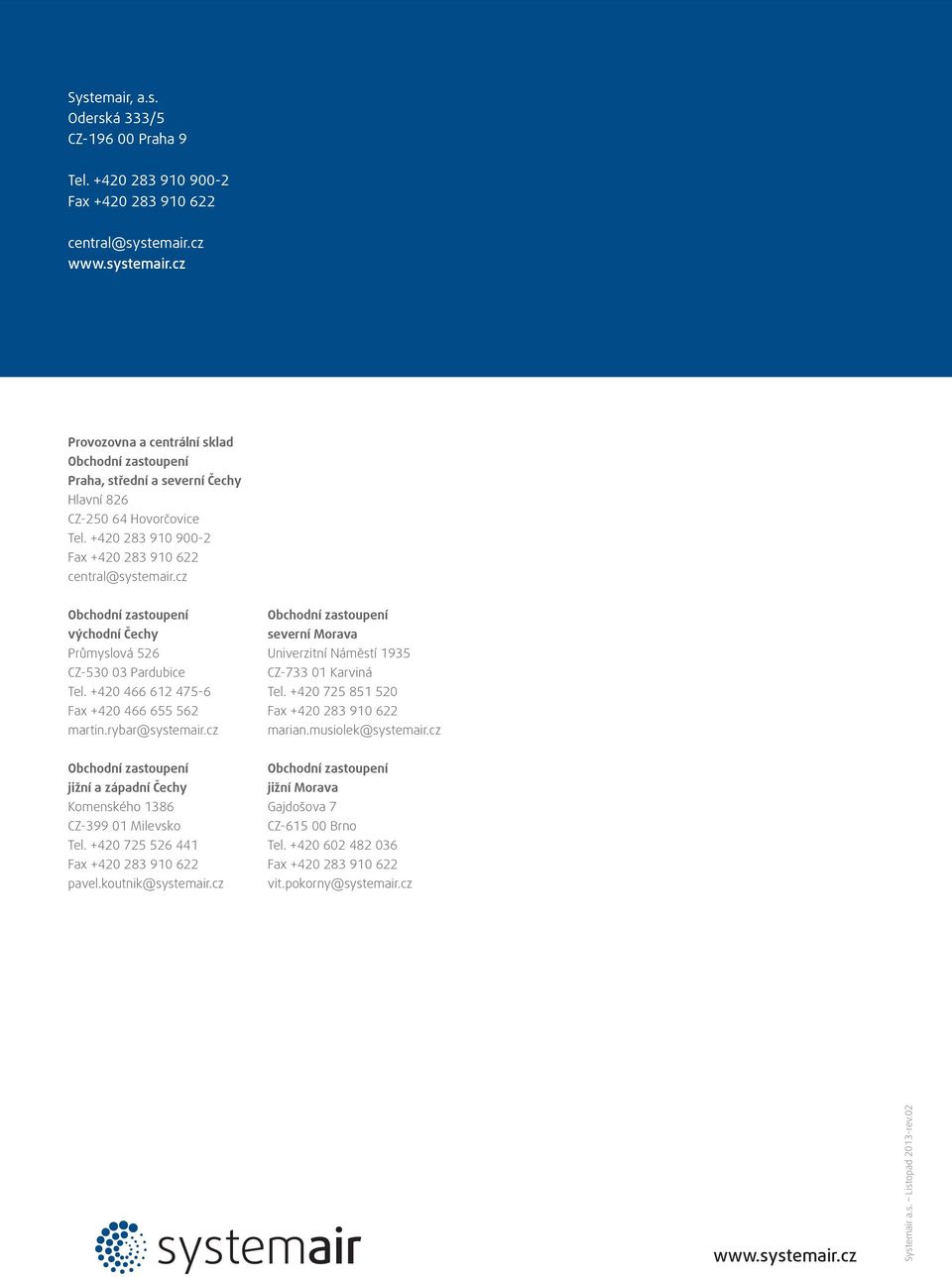 Systemair, a.s.
Oderská 333/5
CZ-196 00 Praha 9

Tel. +420 283 910 900-2
Fax +420 283 910 622

central@systemair.cz
www.systemair.cz

Provozovna a centrální sklad
Obchodní zastoupení
Praha, střední a severní Čechy
Hlavní 826
CZ-250 64 Hovorčovice
Tel. +420 283 910 900-2
Fax +420 283 910 622
central@systemair.cz

Obchodní zastoupení
východní Čechy
Průmyslová 526
CZ-530 03 Pardubice
Tel. +420 466 612 475-6
Fax +420 466 655 562
martin.rybar@systemair.cz

Obchodní zastoupení
jižní a západní Čechy
Komenského 1386
CZ-399 01 Milevsko
Tel. +420 725 526 441
Fax +420 283 910 622
pavel.koutnik@systemair.cz

Obchodní zastoupení
severní Morava
Univerzitní Náměstí 1935
CZ-733 01 Karviná
Tel. +420 725 851 520
Fax +420 283 910 622
marian.musiolek@systemair.cz

Obchodní zastoupení
jižní Morava
Gajdošova 7
CZ-615 00 Brno
Tel. +420 602 482 036
Fax +420 283 910 622
vit.pokorny@systemair.cz

systemair

www.systemair.cz

Systemair a.s. – Listopad 2013-rev.02